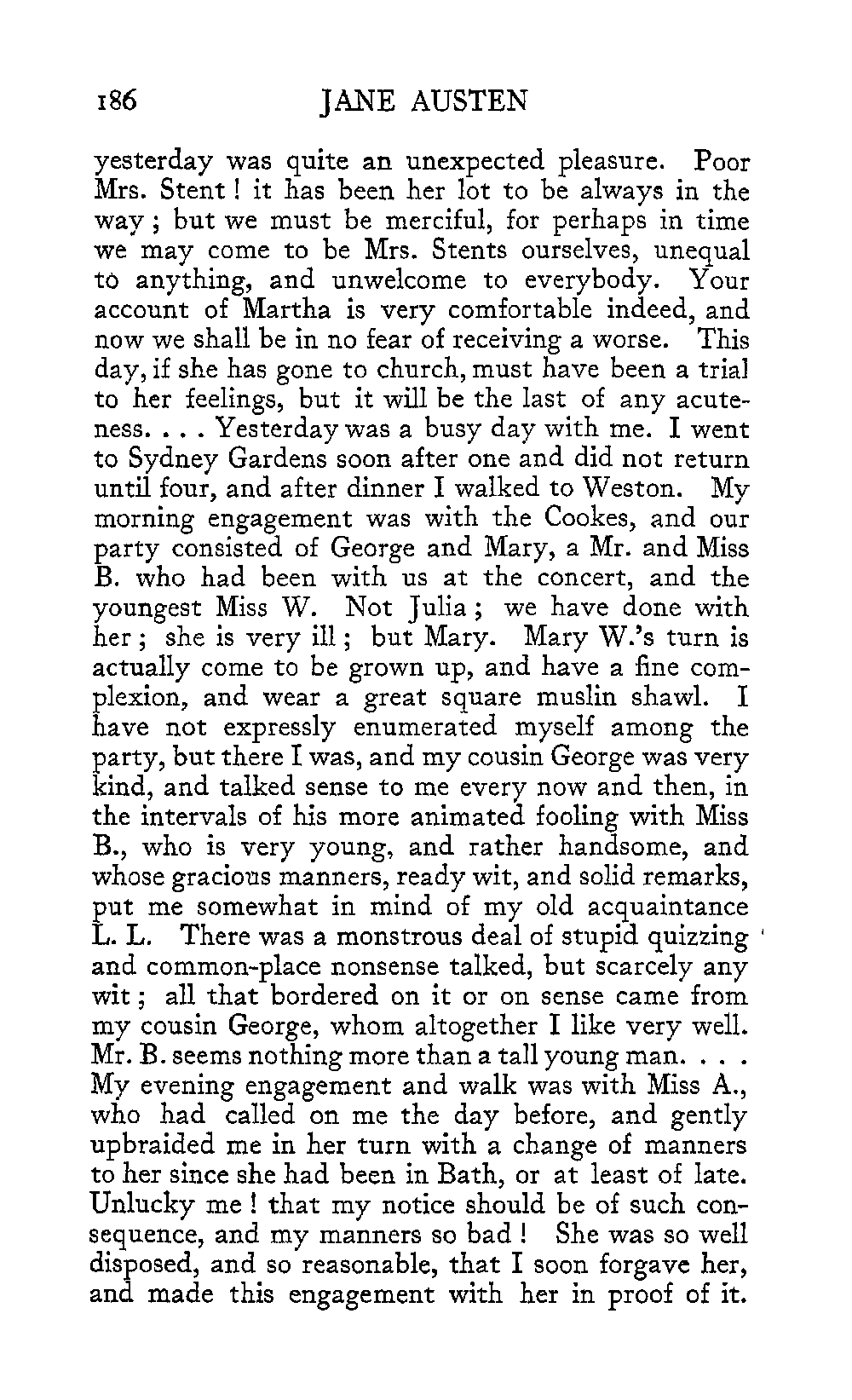 186 JANE AUSTEN

yesterday was quite an unexpected pleasure. Poor Mrs. Stent! it has been her lot to be always in the way; but we must be merciful, for perhaps in time we may come to be Mrs. Stents ourselves, unequal to anything, and unwelcome to everybody. Your account of Martha is very comfortable indeed, and now we shall be in no fear of receiving a worse. This day, if she has gone to church, must have been a trial to her feelings, but it will be the last of any acuteness. . . . Yesterday was a busy day with me. I went to Sydney Gardens soon after one and did not return until four, and after dinner I walked to Weston. My morning engagement was with the Cookes, and our party consisted of George and Mary, a Mr. and Miss B. who had been with us at the concert, and the youngest Miss W. Not Julia; we have done with her; she is very ill; but Mary. Mary W.'s turn is actually come to be grown up, and have a fine complexion, and wear a great square muslin shawl. I have not expressly enumerated myself among the party, but there I was, and my cousin George was very kind, and talked sense to me every now and then, in the intervals of his more animated fooling with Miss B., who is very young, and rather handsome, and whose gracious manners, ready wit, and solid remarks, put me somewhat in mind of my old acquaintance L. L. There was a monstrous deal of stupid quizzing and common-place nonsense talked, but scarcely any wit; all that bordered on it or on sense came from my cousin George, whom altogether I like very well. Mr. B. seems nothing more than a tall young man. . . . My evening engagement and walk was with Miss A., who had called on me the day before, and gently upbraided me in her turn with a change of manners to her since she had been in Bath, or at least of late. Unlucky me! that my notice should be of such consequence, and my manners so bad! She was so well disposed, and so reasonable, that I soon forgave her, and made this engagement with her in proof of it.